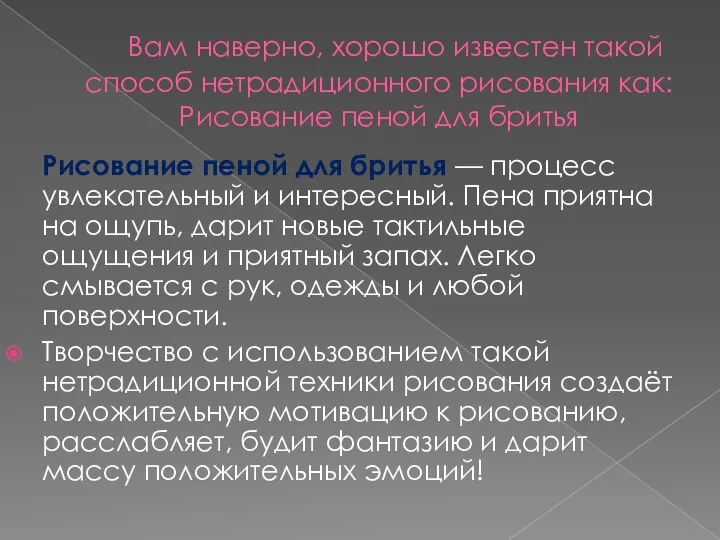 Вам наверно, хорошо известен такой способ нетрадиционного рисования как: Рисование пеной для бритья

Рисование пеной для бритья — процесс увлекательный и интересный. Пена приятна на ощупь, дарит новые тактильные ощущения и приятный запах. Легко смывается с рук, одежды и любой поверхности.

Творчество с использованием такой нетрадиционной техники рисования создаёт положительную мотивацию к рисованию, расслабляет, будит фантазию и дарит массу положительных эмоций!